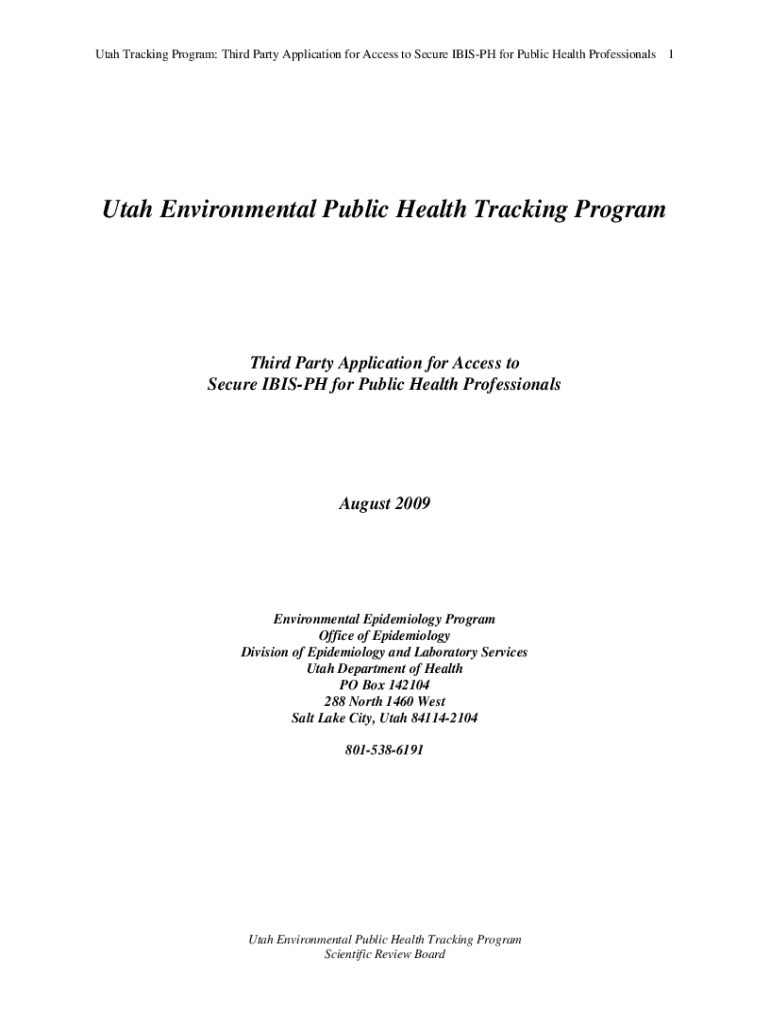 Utah Tracking Program: Third Party Application for Access to Secure IBIS-PH for Public Health Professionals 1

Utah Environmental Public Health Tracking Program

Third Party Application for Access to
Secure IBIS-PH for Public Health Professionals

August 2009

Environmental Epidemiology Program
Office of Epidemiology
Division of Epidemiology and Laboratory Services
Utah Department of Health
PO Box 142104
288 North 1460 West
Salt Lake City, Utah 84114-2104

801-538-6191

Utah Environmental Public Health Tracking Program
Scientific Review Board